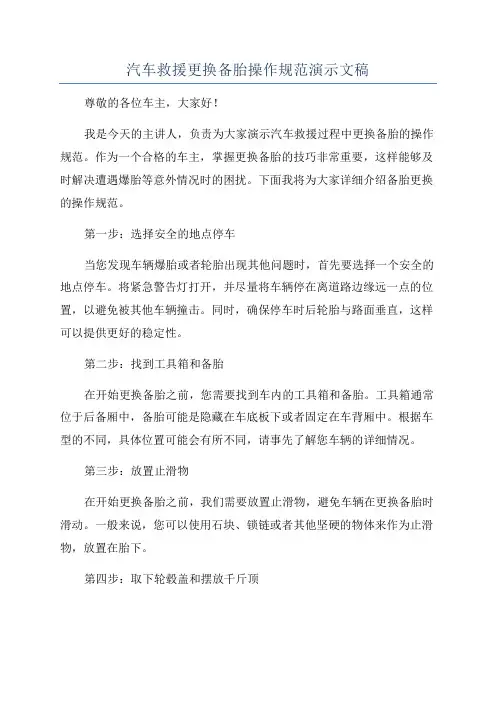 汽车救援更换备胎操作规范演示文稿

尊敬的各位车主，大家好！

我是今天的主讲人，负责为大家演示汽车救援过程中更换备胎的操作规范。作为一个合格的车主，掌握更换备胎的技巧非常重要，这样能够及时解决遭遇爆胎等意外情况时的困扰。下面我将为大家详细介绍备胎更换的操作规范。

第一步：选择安全的地点停车

当您发现车辆爆胎或者轮胎出现其他问题时，首先要选择一个安全的地点停车。将紧急警告灯打开，并尽量将车辆停在离道路边缘远一点的位置，以避免被其他车辆撞击。同时，确保停车时后轮胎与路面垂直，这样可以提供更好的稳定性。

第二步：找到工具箱和备胎

在开始更换备胎之前，您需要找到车内的工具箱和备胎。工具箱通常位于后备厢中，备胎可能是隐藏在车底板下或者固定在车背厢中。根据车型的不同，具体位置可能会有所不同，请事先了解您车辆的详细情况。

第三步：放置止滑物

在开始更换备胎之前，我们需要放置止滑物，避免车辆在更换备胎时滑动。一般来说，您可以使用石块、锁链或者其他坚硬的物体来作为止滑物，放置在胎下。

第四步：取下轮毂盖和摆放千斤顶